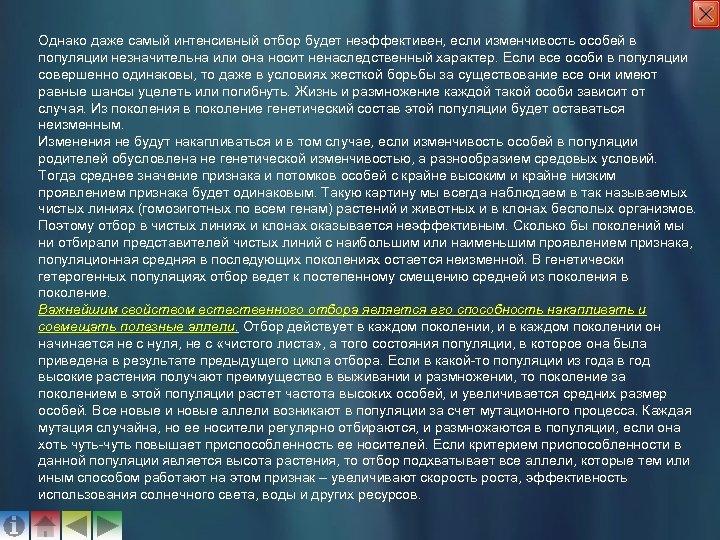 Однако даже самый интенсивный отбор будет неэффективен, если изменчивость особей в популяции незначительна или она носит ненаследственный характер. Если все особи в популяции совершенно одинаковы, то даже в условиях жесткой борьбы за существование все они имеют равные шансы уцелеть или погибнуть. Жизнь и размножение каждой такой особи зависит от случая. Из поколения в поколение генетический состав этой популяции будет оставаться неизменным.
Изменения не будут накапливаться и в том случае, если изменчивость особей в популяции родителей обусловлена не генетической изменчивостью, а разнообразием средовых условий. Тогда среднее значение признака и потомков особей с крайне высоким и крайне низким проявлением признака будет одинаковым. Такую картину мы всегда наблюдаем в так называемых чистых линиях (гомозиготных по всем генам) растений и животных и в клонах бесполых организмов. Поэтому отбор в чистых линиях и клонах оказывается неэффективным. Сколько бы поколений мы ни отбирали представителей чистых линий с наибольшим или наименьшим проявлением признака, популяционная средняя в последующих поколениях остается неизменной. В генетически гетерогенных популяциях отбор ведет к постепенному смещению средней из поколения в поколение.
Важнейшим свойством естественного отбора является его способность накапливать и совмещать полезные аллели. Отбор действует в каждом поколении, и в каждом поколении он начинается не с нуля, не с «чистого листа», а того состояния популяции, в которое она была приведена в результате предыдущего цикла отбора. Если в какой-то популяции из года в год высокие растения получают преимущество в выживании и размножении, то поколение за поколением в этой популяции растет частота высоких особей, и увеличивается средних размер особей. Все новые и новые аллели возникают в популяции за счет мутационного процесса. Каждая мутация случайна, но ее носители регулярно отбираются, и размножаются в популяции, если она хоть чуть-чуть повышает приспособленность ее носителей. Если критерием приспособленности в данной популяции является высота растения, то отбор подхватывает все аллели, которые тем или иным способом работают на этом признак – увеличивают скорость роста, эффективность использования солнечного света, воды и других ресурсов.